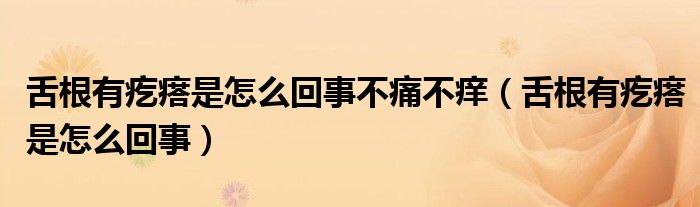 舌根有疙瘩是怎么回事不痛不痒（舌根有疙瘩是怎么回事）